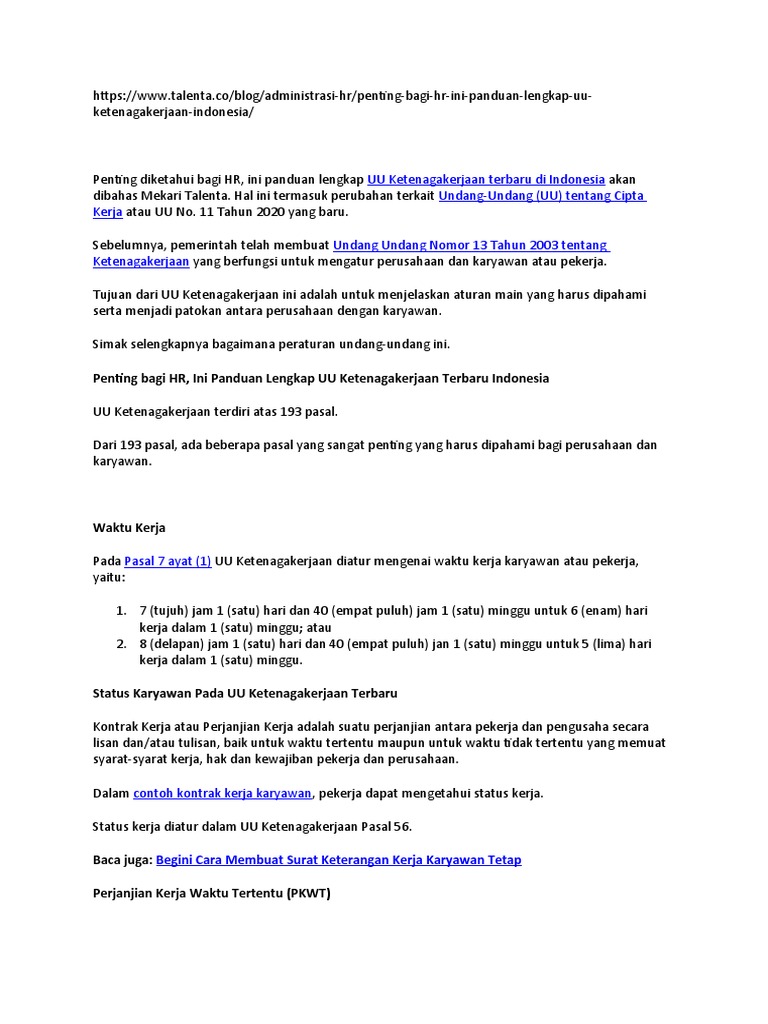 https://www.talenta.co/blog/administrasi-hr/penting-bagi-hr-ini-panduan-lengkap-uu-ketenagakerjaan-indonesia/

Penting diketahui bagi HR, ini panduan lengkap UU Ketenagakerjaan terbaru di Indonesia akan dibahas Mekari Talenta. Hal ini termasuk perubahan terkait Undang-Undang (UU) tentang Cipta Kerja atau UU No. 11 Tahun 2020 yang baru.

Sebelumnya, pemerintah telah membuat Undang Undang Nomor 13 Tahun 2003 tentang Ketenagakerjaan yang berfungsi untuk mengatur perusahaan dan karyawan atau pekerja.

Tujuan dari UU Ketenagakerjaan ini adalah untuk menjelaskan aturan main yang harus dipahami serta menjadi patokan antara perusahaan dengan karyawan.

Simak selengkapnya bagaimana peraturan undang-undang ini.

Penting bagi HR, Ini Panduan Lengkap UU Ketenagakerjaan Terbaru Indonesia

UU Ketenagakerjaan terdiri atas 193 pasal.

Dari 193 pasal, ada beberapa pasal yang sangat penting yang harus dipahami bagi perusahaan dan karyawan.

Waktu Kerja

Pada Pasal 7 ayat (1) UU Ketenagakerjaan diatur mengenai waktu kerja karyawan atau pekerja, yaitu:

1. 7 (tujuh) jam 1 (satu) hari dan 40 (empat puluh) jam 1 (satu) minggu untuk 6 (enam) hari kerja dalam 1 (satu) minggu; atau
2. 8 (delapan) jam 1 (satu) hari dan 40 (empat puluh) jan 1 (satu) minggu untuk 5 (lima) hari kerja dalam 1 (satu) minggu.

Status Karyawan Pada UU Ketenagakerjaan Terbaru

Kontrak Kerja atau Perjanjian Kerja adalah suatu perjanjian antara pekerja dan pengusaha secara lisan dan/atau tulisan, baik untuk waktu tertentu maupun untuk waktu tidak tertentu yang memuat syarat-syarat kerja, hak dan kewajiban pekerja dan perusahaan.

Dalam contoh kontrak kerja karyawan, pekerja dapat mengetahui status kerja.

Status kerja diatur dalam UU Ketenagakerjaan Pasal 56.

Baca juga: Begini Cara Membuat Surat Keterangan Kerja Karyawan Tetap

Perjanjian Kerja Waktu Tertentu (PKWT)